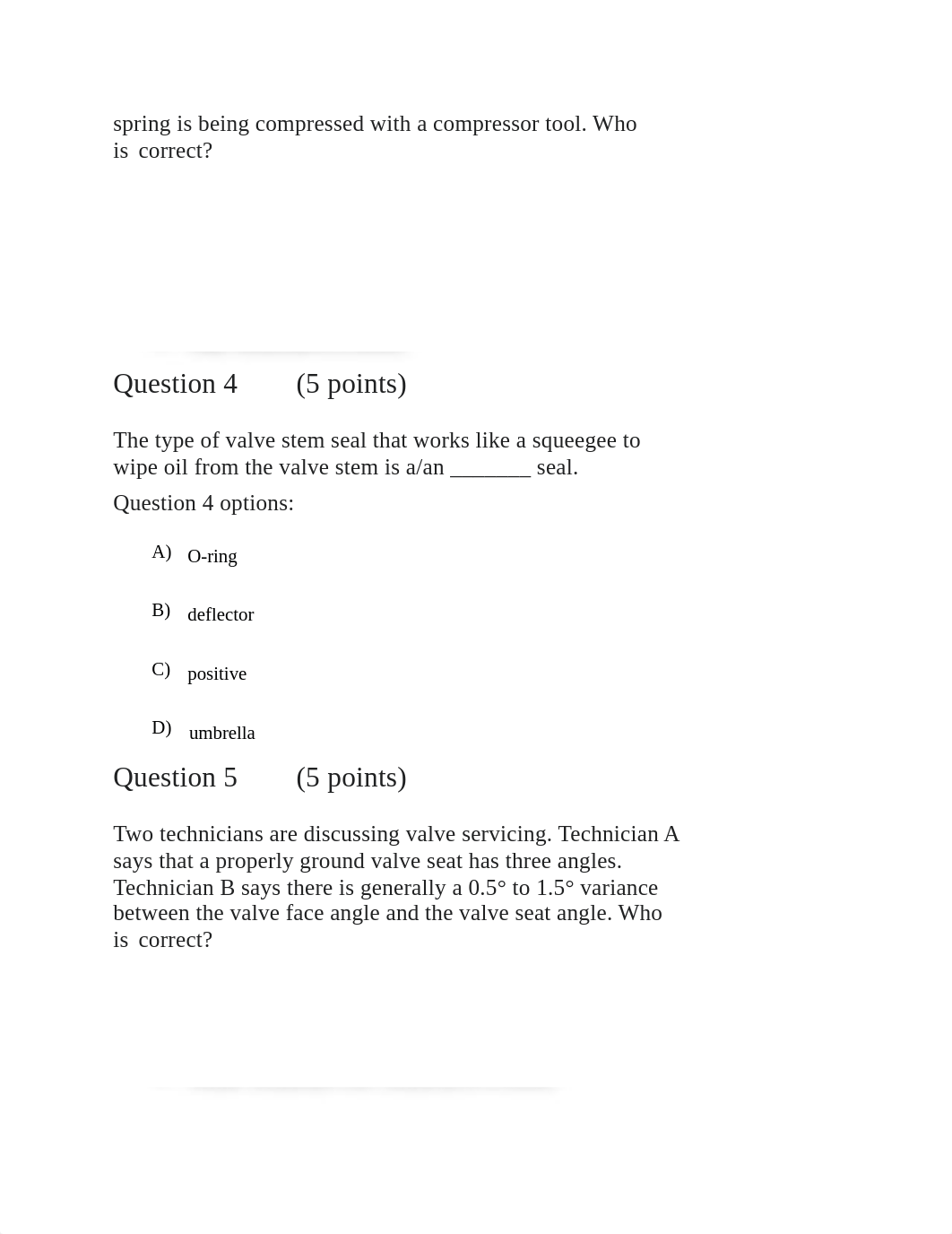 spring is being compressed with a compressor tool. Who is correct?

Question 4 (5 points)

The type of valve stem seal that works like a squeegee to wipe oil from the valve stem is a/an _______ seal.

Question 4 options:

A) O-ring

B) deflector

C) positive

D) umbrella

Question 5 (5 points)

Two technicians are discussing valve servicing. Technician A says that a properly ground valve seat has three angles. Technician B says there is generally a 0.5° to 1.5° variance between the valve face angle and the valve seat angle. Who is correct?